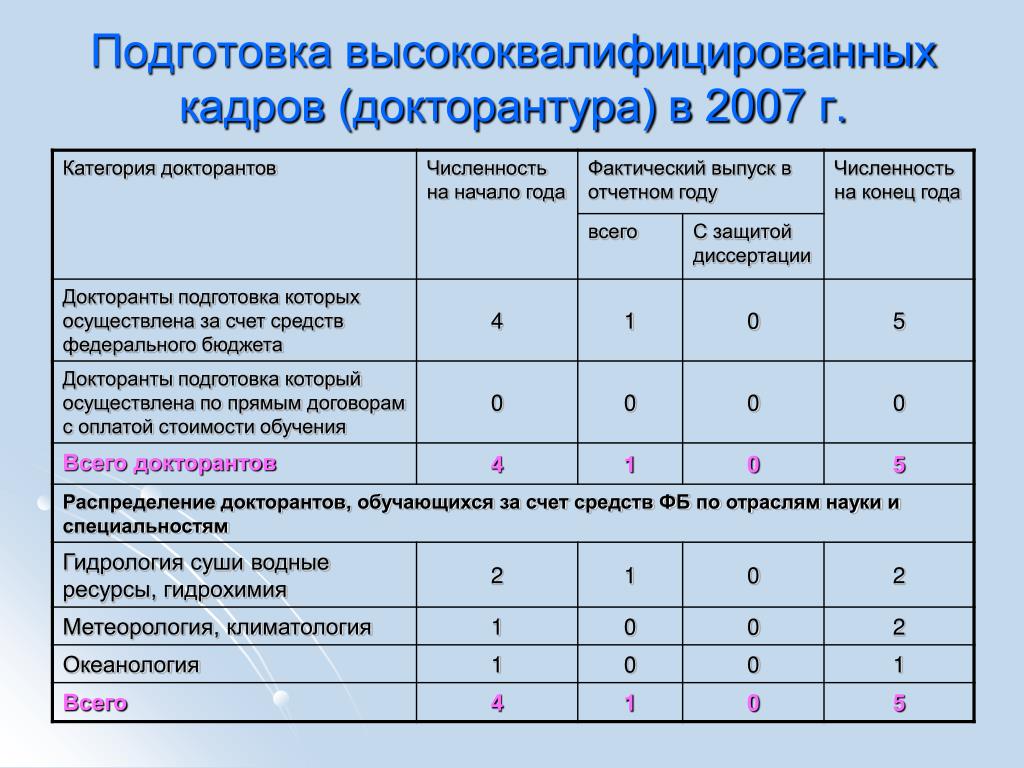 Подготовка высококвалифицированных кадров (докторантура) в 2007 г.

| Категория докторантов | Численность на начало года | Фактический выпуск в отчетном году: всего | Фактический выпуск в отчетном году: С защитой диссертации | Численность на конец года |
|---|---|---|---|---|
| Докторанты подготовка которых осуществлена за счет средств федерального бюджета | 4 | 1 | 0 | 5 |
| Докторанты подготовка который осуществлена по прямым договорам с оплатой стоимости обучения | 0 | 0 | 0 | 0 |
| Всего докторантов | 4 | 1 | 0 | 5 |
| Распределение докторантов, обучающихся за счет средств ФБ по отраслям науки и специальностям | | | | |
| Гидрология суши водные ресурсы, гидрохимия | 2 | 1 | 0 | 2 |
| Метеорология, климатология | 1 | 0 | 0 | 2 |
| Океанология | 1 | 0 | 0 | 1 |
| Всего | 4 | 1 | 0 | 5 |